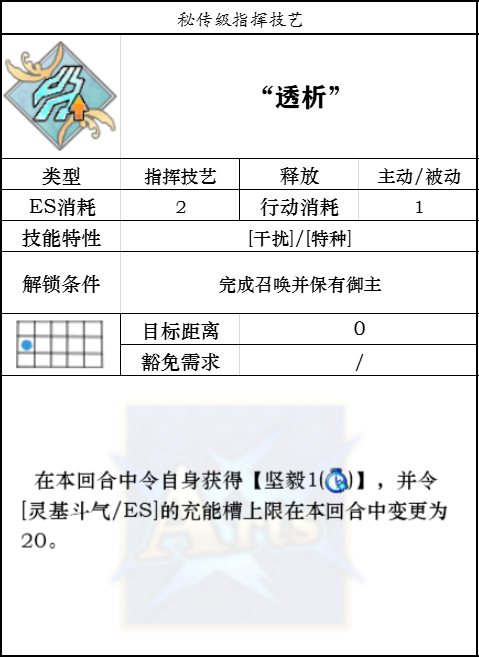 秘传级指挥技艺

“透析”

类型 指挥技艺 释放 主动/被动

ES消耗 2 行动消耗 1

技能特性 [干扰]/[特种]

解锁条件 完成召唤并保有御主

目标距离 0

豁免需求 /

在本回合中令自身获得【坚毅1()】，并令[灵基斗气/ES]的充能槽上限在本回合中变更为20。

Arts